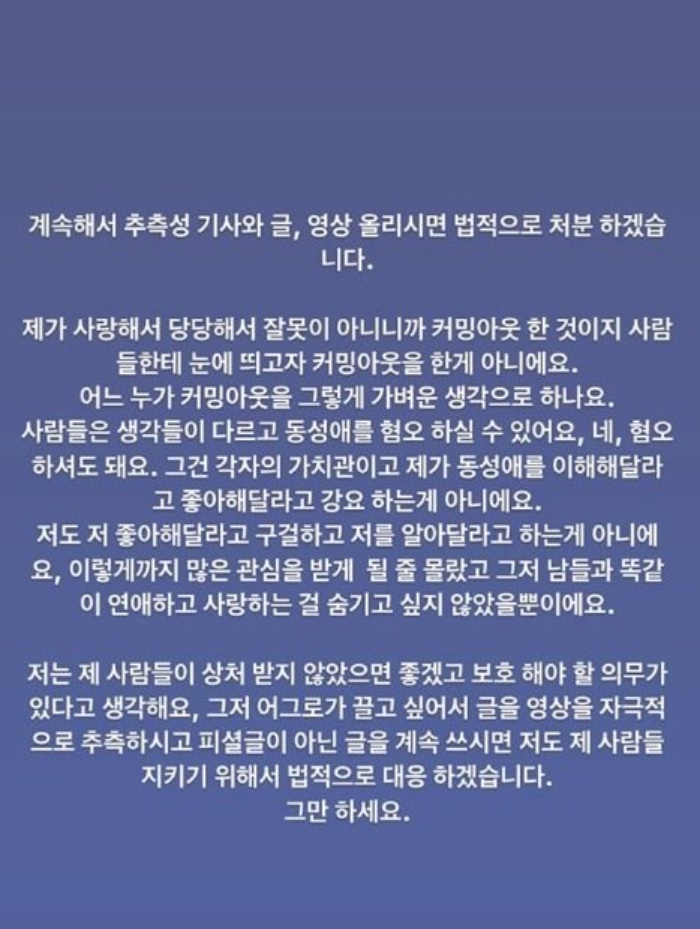 계속해서 추측성 기사와 글, 영상 올리시면 법적으로 처분 하겠습니다.

제가 사랑해서 당당해서 잘못이 아니니까 커밍아웃 한 것이지 사람들한테 눈에 띄고자 커밍아웃을 한게 아니에요.
어느 누가 커밍아웃을 그렇게 가벼운 생각으로 하나요.
사람들은 생각들이 다르고 동성애를 혐오 하실 수 있어요, 네, 혐오 하셔도 돼요. 그건 각자의 가치관이고 제가 동성애를 이해해달라고 좋아해달라고 강요 하는게 아니에요.
저도 저 좋아해달라고 구걸하고 저를 알아달라고 하는게 아니에요, 이렇게까지 많은 관심을 받게 될 줄 몰랐고 그저 남들과 똑같이 연애하고 사랑하는 걸 숨기고 싶지 않았을뿐이에요.

저는 제 사람들이 상처 받지 않았으면 좋겠고 보호 해야 할 의무가 있다고 생각해요, 그저 어그로가 끌고 싶어서 글을 영상을 자극적으로 추측하시고 피셜글이 아닌 글을 계속 쓰시면 저도 제 사람들 지키기 위해서 법적으로 대응 하겠습니다.
그만 하세요.